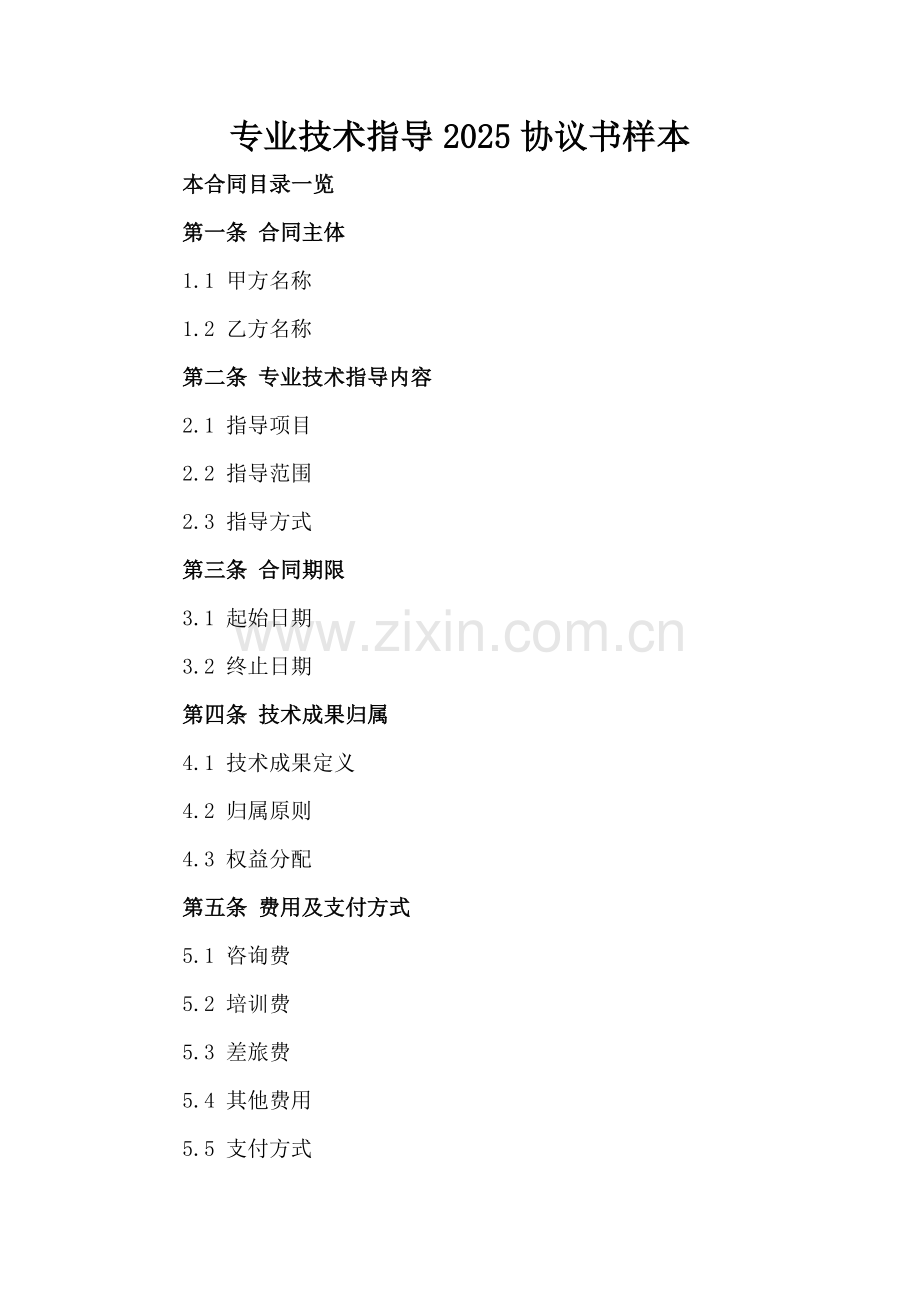 专业技术指导2025协议书样本

本合同目录一览

第一条 合同主体

1.1 甲方名称

1.2 乙方名称

第二条 专业技术指导内容

2.1 指导项目

2.2 指导范围

2.3 指导方式

第三条 合同期限

3.1 起始日期

3.2 终止日期

第四条 技术成果归属

4.1 技术成果定义

4.2 归属原则

4.3 权益分配

第五条 费用及支付方式

5.1 咨询费

5.2 培训费

5.3 差旅费

5.4 其他费用

5.5 支付方式

www.zixin.com.cn